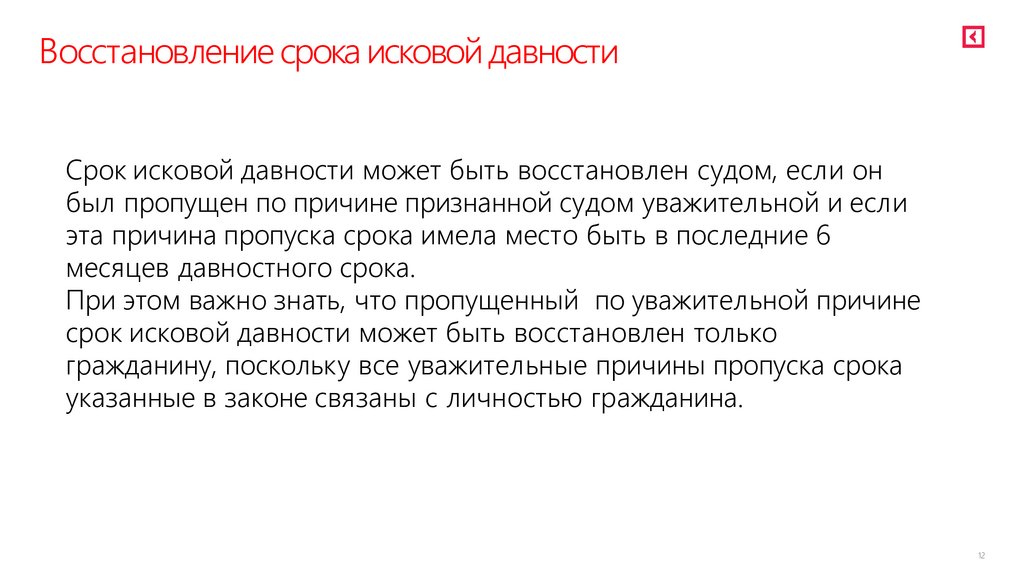 Восстановление срока исковой давности

Срок исковой давности может быть восстановлен судом, если он был пропущен по причине признанной судом уважительной и если эта причина пропуска срока имела место быть в последние 6 месяцев давностного срока.

При этом важно знать, что пропущенный по уважительной причине срок исковой давности может быть восстановлен только гражданину, поскольку все уважительные причины пропуска срока указанные в законе связаны с личностью гражданина.

12